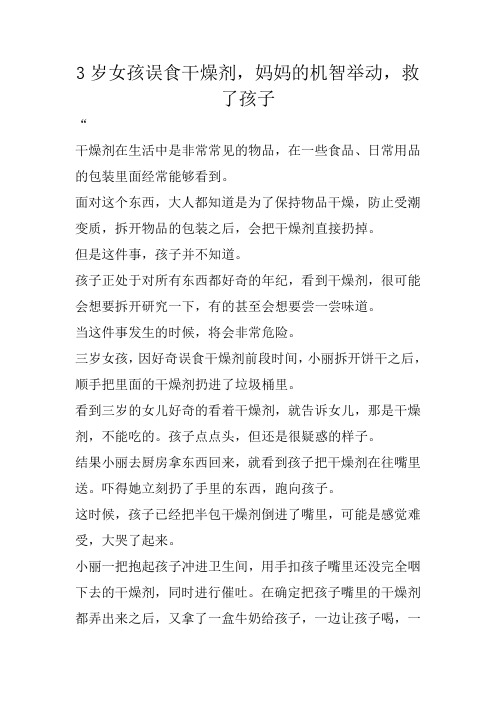 3 岁女孩误食干燥剂，妈妈的机智举动，救了孩子

“

干燥剂在生活中是非常常见的物品，在一些食品、日常用品的包装里面经常能够看到。

面对这个东西，大人都知道是为了保持物品干燥，防止受潮变质，拆开物品的包装之后，会把干燥剂直接扔掉。

但是这件事，孩子并不知道。

孩子正处于对所有东西都好奇的年纪，看到干燥剂，很可能会想要拆开研究一下，有的甚至会想要尝一尝味道。

当这件事发生的时候，将会非常危险。

三岁女孩，因好奇误食干燥剂前段时间，小丽拆开饼干之后，顺手把里面的干燥剂扔进了垃圾桶里。

看到三岁的女儿好奇的看着干燥剂，就告诉女儿，那是干燥剂，不能吃的。孩子点点头，但还是很疑惑的样子。

结果小丽去厨房拿东西回来，就看到孩子把干燥剂在往嘴里送。吓得她立刻扔了手里的东西，跑向孩子。

这时候，孩子已经把半包干燥剂倒进了嘴里，可能是感觉难受，大哭了起来。

小丽一把抱起孩子冲进卫生间，用手扣孩子嘴里还没完全咽下去的干燥剂，同时进行催吐。在确定把孩子嘴里的干燥剂都弄出来之后，又拿了一盒牛奶给孩子，一边让孩子喝，一